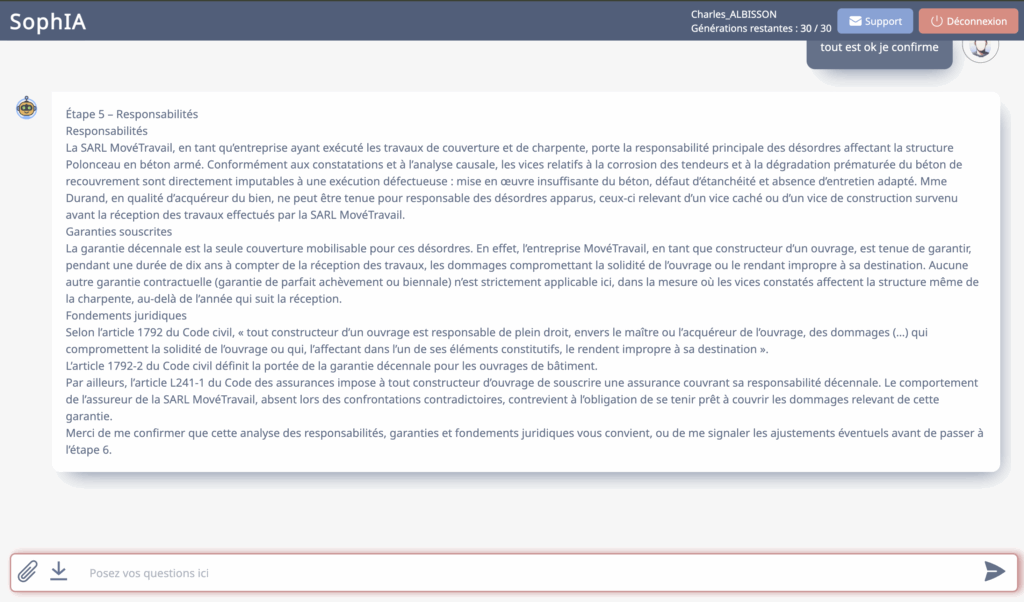 SophIA

Charles_ALBISSON
Générations restantes : 30 / 30

Support

Déconnexion

tout est ok je confirme

Étape 5 – Responsabilités
Responsabilités
La SARL MovéTravail, en tant qu'entreprise ayant exécuté les travaux de couverture et de charpente, porte la responsabilité principale des désordres affectant la structure Polonceau en béton armé. Conformément aux constatations et à l'analyse causale, les vices relatifs à la corrosion des tendeurs et à la dégradation prématurée du béton de recouvrement sont directement imputables à une exécution défectueuse : mise en œuvre insuffisante du béton, défaut d'étanchéité et absence d'entretien adapté. Mme Durand, en qualité d'acquéreur du bien, ne peut être tenue pour responsable des désordres apparus, ceux-ci relevant d'un vice caché ou d'un vice de construction survenu avant la réception des travaux effectués par la SARL MovéTravail.
Garanties souscrites
La garantie décennale est la seule couverture mobilisable pour ces désordres. En effet, l'entreprise MovéTravail, en tant que constructeur d'un ouvrage, est tenue de garantir, pendant une durée de dix ans à compter de la réception des travaux, les dommages compromettant la solidité de l'ouvrage ou le rendant impropre à sa destination. Aucune autre garantie contractuelle (garantie de parfait achèvement ou biennale) n'est strictement applicable ici, dans la mesure où les vices constatés affectent la structure même de la charpente, au-delà de l'année qui suit la réception.
Fondements juridiques
Selon l'article 1792 du Code civil, « tout constructeur d'un ouvrage est responsable de plein droit, envers le maître ou l'acquéreur de l'ouvrage, des dommages (...) qui compromettent la solidité de l'ouvrage ou qui, l'affectant dans l'un de ses éléments constitutifs, le rendent impropre à sa destination ».
L'article 1792-2 du Code civil définit la portée de la garantie décennale pour les ouvrages de bâtiment.
Par ailleurs, l'article L241-1 du Code des assurances impose à tout constructeur d'ouvrage de souscrire une assurance couvrant sa responsabilité décennale. Le comportement de l'assureur de la SARL MovéTravail, absent lors des confrontations contradictoires, contrevient à l'obligation de se tenir prêt à couvrir les dommages relevant de cette garantie.
Merci de me confirmer que cette analyse des responsabilités, garanties et fondements juridiques vous convient, ou de me signaler les ajustements éventuels avant de passer à l'étape 6.

Posez vos questions ici